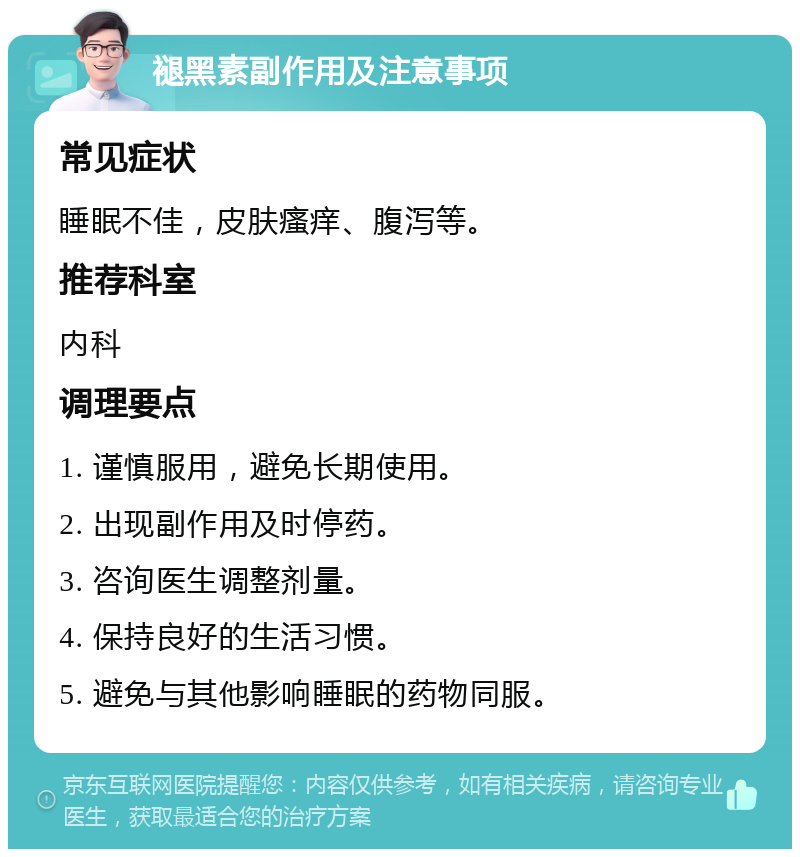 褪黑素副作用及注意事项

常见症状

睡眠不佳，皮肤瘙痒、腹泻等。

推荐科室

内科

调理要点

1. 谨慎服用，避免长期使用。

2. 出现副作用及时停药。

3. 咨询医生调整剂量。

4. 保持良好的生活习惯。

5. 避免与其他影响睡眠的药物同服。

京东互联网医院提醒您：内容仅供参考，如有相关疾病，请咨询专业医生，获取最适合您的治疗方案